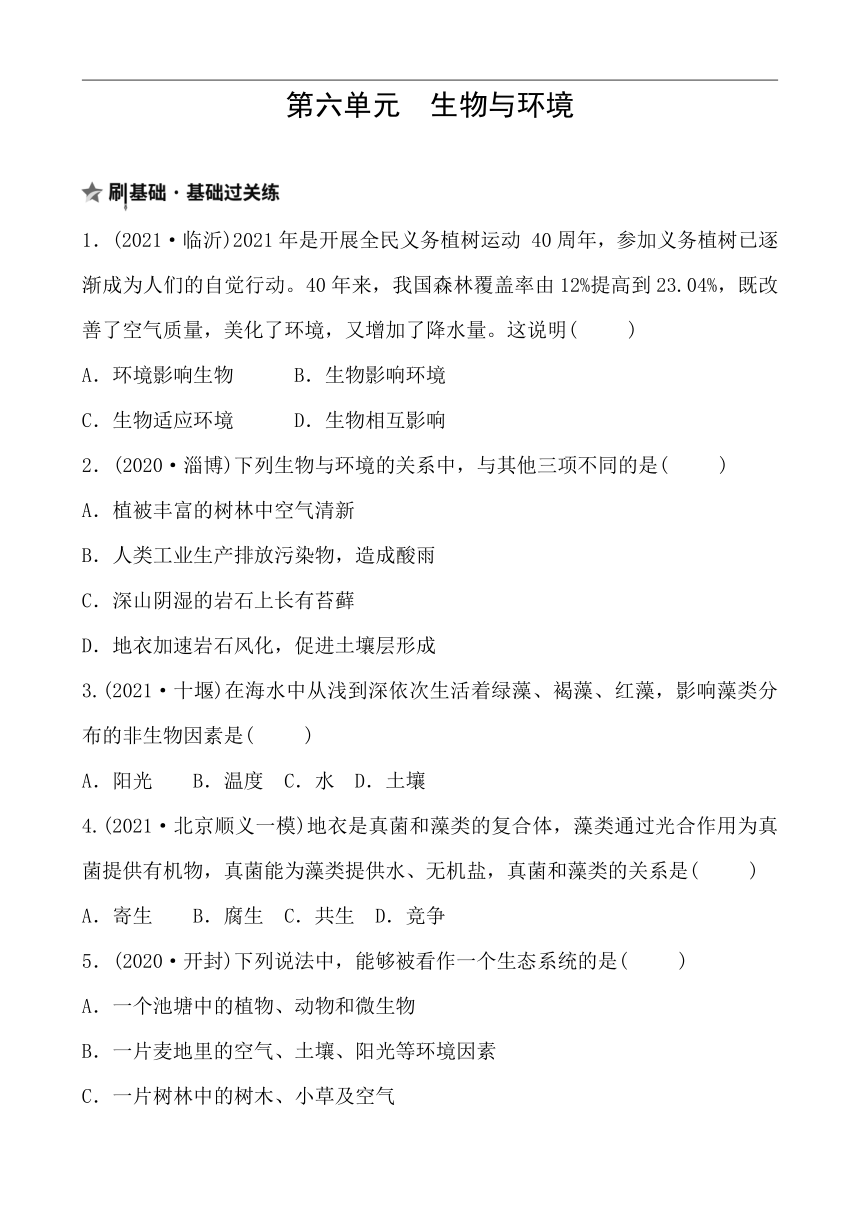 第六单元　生物与环境

刷基础·基础过关练

1．(2021·临沂)2021年是开展全民义务植树运动 40周年，参加义务植树已逐渐成为人们的自觉行动。40年来，我国森林覆盖率由12%提高到23.04%，既改善了空气质量，美化了环境，又增加了降水量。这说明(　　)

A．环境影响生物　　B．生物影响环境

C．生物适应环境　　D．生物相互影响

2．(2020·淄博)下列生物与环境的关系中，与其他三项不同的是(　　)

A．植被丰富的树林中空气清新

B．人类工业生产排放污染物，造成酸雨

C．深山阴湿的岩石上长有苔藓

D．地衣加速岩石风化，促进土壤层形成

3.(2021·十堰)在海水中从浅到深依次生活着绿藻、褐藻、红藻，影响藻类分布的非生物因素是(　　)

A．阳光　B．温度　C．水　D．土壤

4.(2021·北京顺义一模)地衣是真菌和藻类的复合体，藻类通过光合作用为真菌提供有机物，真菌能为藻类提供水、无机盐，真菌和藻类的关系是(　　)

A．寄生　B．腐生　C．共生　D．竞争

5．(2020·开封)下列说法中，能够被看作一个生态系统的是(　　)

A．一个池塘中的植物、动物和微生物

B．一片麦地里的空气、土壤、阳光等环境因素

C．一片树林中的树木、小草及空气